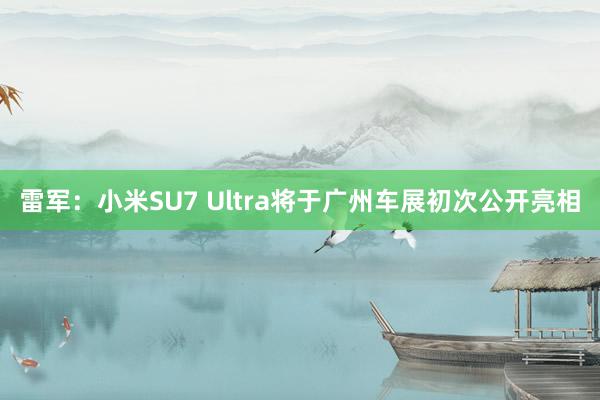 雷军：小米SU7 Ultra将于广州车展初次公开亮相